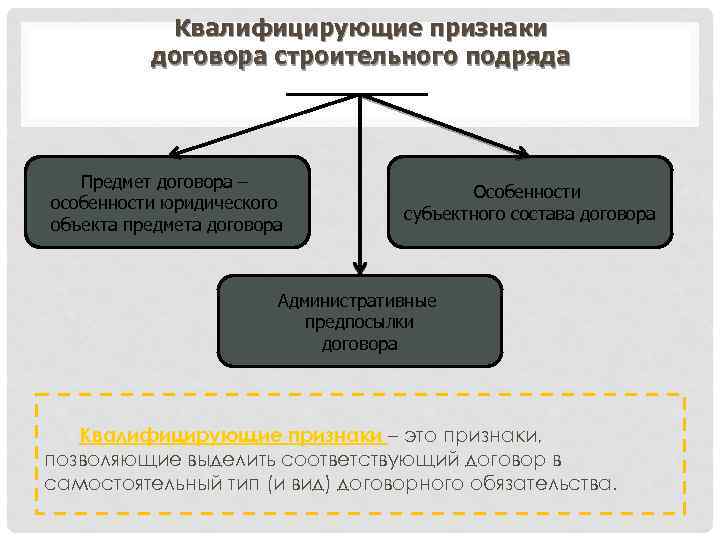 Квалифицирующие признаки договора строительного подряда

Предмет договора – особенности юридического объекта предмета договора

Особенности субъектного состава договора

Административные предпосылки договора

Квалифицирующие признаки – это признаки, позволяющие выделить соответствующий договор в самостоятельный тип (и вид) договорного обязательства.